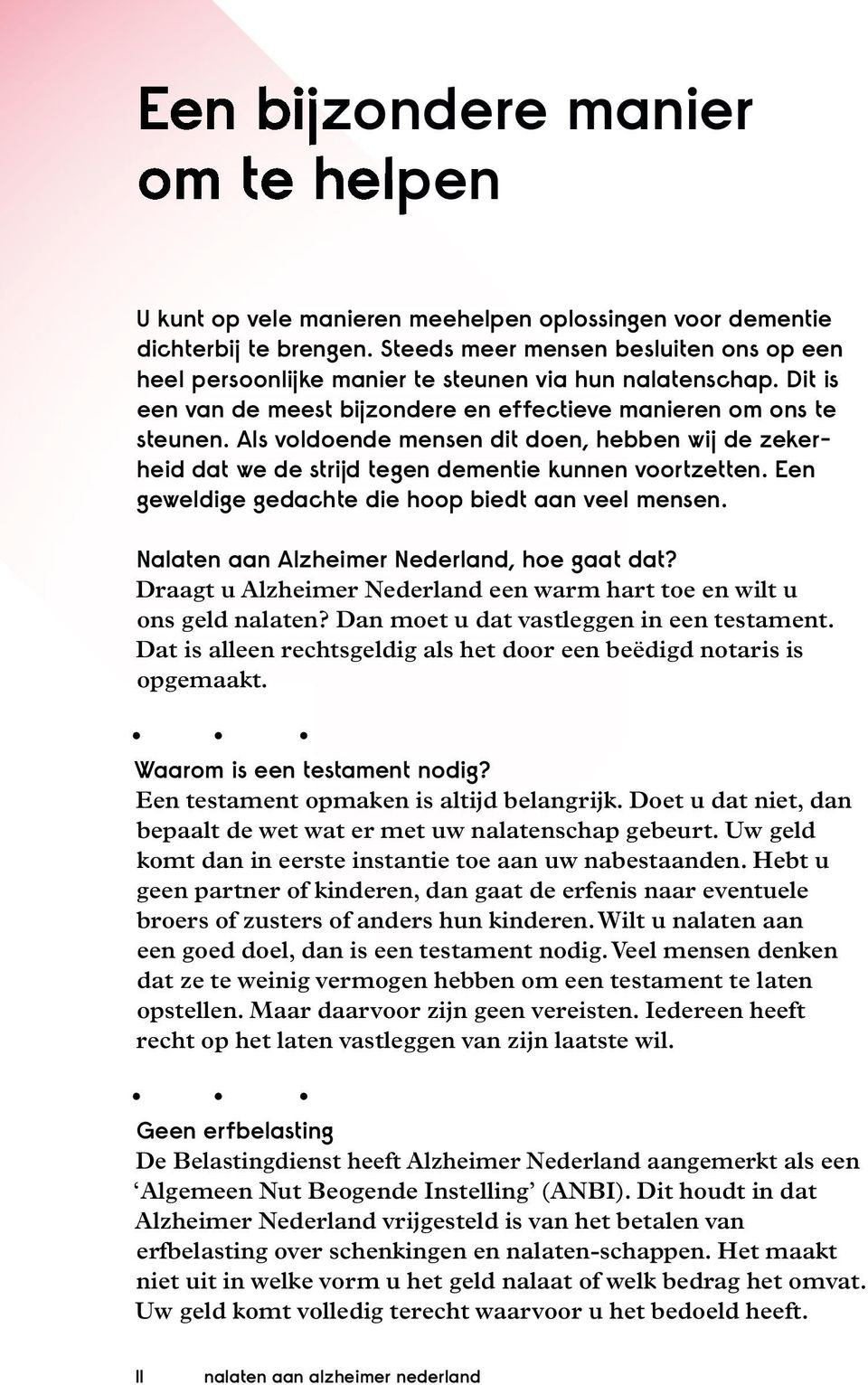 Een bijzondere manier om te helpen

U kunt op vele manieren meehelpen oplossingen voor dementie dichterbij te brengen. Steeds meer mensen besluiten ons op een heel persoonlijke manier te steunen via hun nalatenschap. Dit is een van de meest bijzondere en effectieve manieren om ons te steunen. Als voldoende mensen dit doen, hebben wij de zekerheid dat we de strijd tegen dementie kunnen voortzetten. Een geweldige gedachte die hoop biedt aan veel mensen.

Nalaten aan Alzheimer Nederland, hoe gaat dat?
Draagt u Alzheimer Nederland een warm hart toe en wilt u ons geld nalaten? Dan moet u dat vastleggen in een testament. Dat is alleen rechtsgeldig als het door een beëdigd notaris is opgemaakt.

• • •

Waarom is een testament nodig?
Een testament opmaken is altijd belangrijk. Doet u dat niet, dan bepaalt de wet wat er met uw nalatenschap gebeurt. Uw geld komt dan in eerste instantie toe aan uw nabestaanden. Hebt u geen partner of kinderen, dan gaat de erfenis naar eventuele broers of zusters of anders hun kinderen. Wilt u nalaten aan een goed doel, dan is een testament nodig. Veel mensen denken dat ze te weinig vermogen hebben om een testament te laten opstellen. Maar daarvoor zijn geen vereisten. Iedereen heeft recht op het laten vastleggen van zijn laatste wil.

• • •

Geen erfbelasting
De Belastingdienst heeft Alzheimer Nederland aangemerkt als een ‘Algemeen Nut Beogende Instelling’ (ANBI). Dit houdt in dat Alzheimer Nederland vrijgesteld is van het betalen van erfbelasting over schenkingen en nalaten-schappen. Het maakt niet uit in welke vorm u het geld nalaat of welk bedrag het omvat. Uw geld komt volledig terecht waarvoor u het bedoeld heeft.

II nalaten aan alzheimer nederland